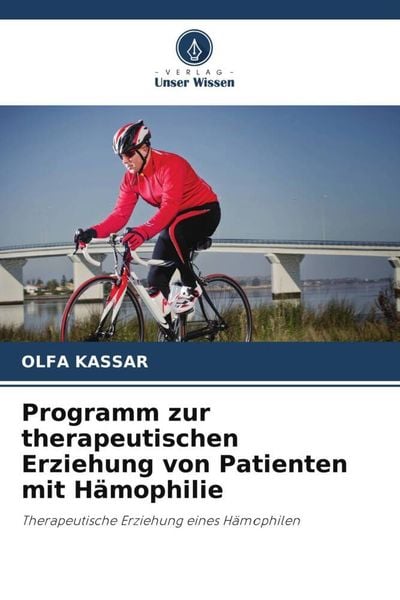 - VERLAG -
Unser Wissen

OLFA KASSAR

Programm zur therapeutischen Erziehung von Patienten mit Hämophilie

Therapeutische Erziehung eines Hämophilen